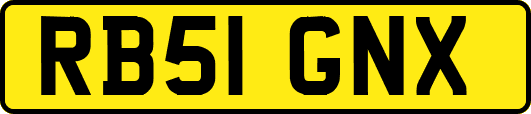 RB51 GNX